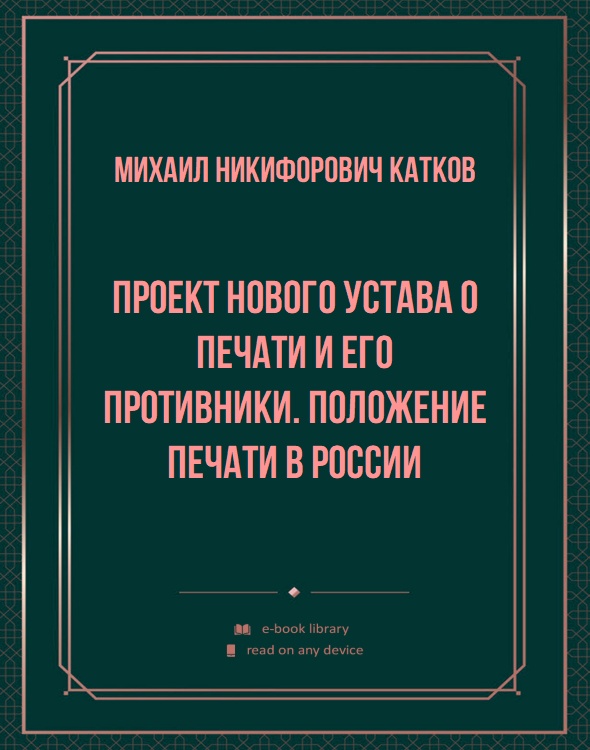 МИХАИЛ НИКИФОРОВИЧ КАТКОВ

ПРОЕКТ НОВОГО УСТАВА О ПЕЧАТИ И ЕГО ПРОТИВНИКИ. ПОЛОЖЕНИЕ ПЕЧАТИ В РОССИИ

e-book library
read on any device